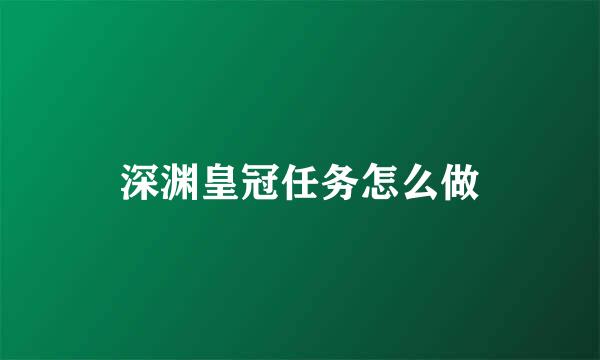 深渊皇冠任务怎么做